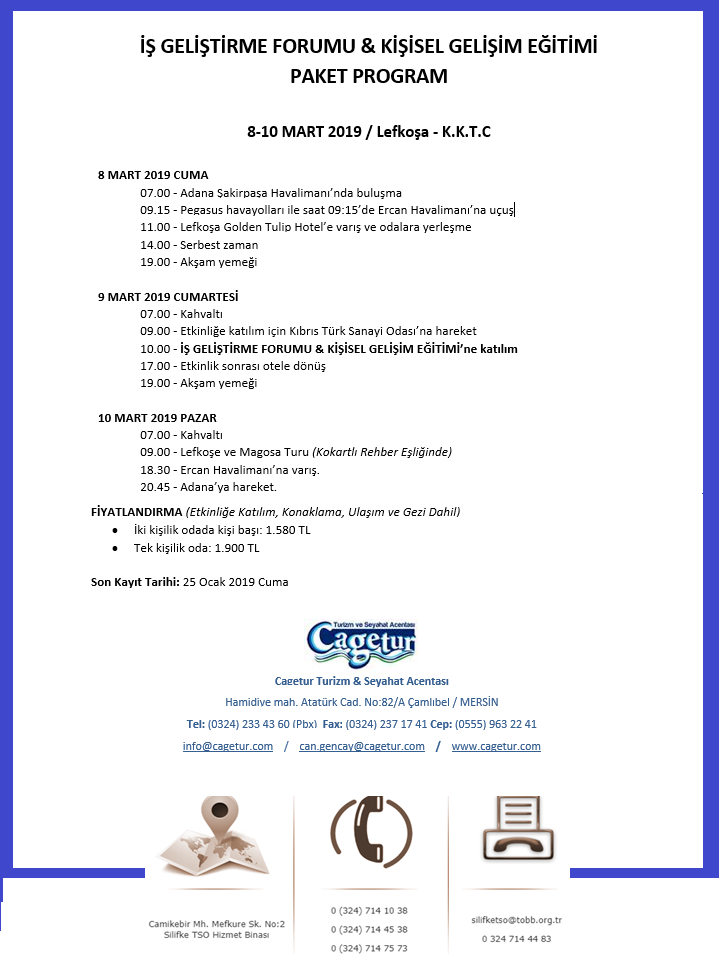 İŞ GELİŞTİRME FORUMU & KİŞİSEL GELİŞİM EĞİTİMİ
PAKET PROGRAM

8-10 MART 2019 / Lefkoşa - K.K.T.C

8 MART 2019 CUMA
07.00 - Adana Şakirpaşa Havalimanı'nda buluşma
09.15 - Pegasus havayolları ile saat 09:15'de Ercan Havalimanı'na uçuş
11.00 - Lefkoşa Golden Tulip Hotel'e varış ve odalara yerleşme
14.00 - Serbest zaman
19.00 - Akşam yemeği

9 MART 2019 CUMARTESİ
07.00 - Kahvaltı
09.00 - Etkinliğe katılım için Kıbrıs Türk Sanayi Odası'na hareket
10.00 - İŞ GELİŞTİRME FORUMU & KİŞİSEL GELİŞİM EĞİTİMİ'ne katılım
17.00 - Etkinlik sonrası otele dönüş
19.00 - Akşam yemeği

10 MART 2019 PAZAR
07.00 - Kahvaltı
09.00 - Lefkoşe ve Magosa Turu (Kokartlı Rehber Eşliğinde)
18.30 - Ercan Havalimanı'na varış.
20.45 - Adana'ya hareket.

FİYATLANDIRMA (Etkinliğe Katılım, Konaklama, Ulaşım ve Gezi Dahil)
• İki kişilik odada kişi başı: 1.580 TL
• Tek kişilik oda: 1.900 TL

Son Kayıt Tarihi: 25 Ocak 2019 Cuma

Turizm ve Seyahat Acentası
Cagetur

Cagetur Turizm & Seyahat Acentası
Hamidive mah. Atatürk Cad. No:82/A Çamlıbel / MERSİN
Tel: (0324) 233 43 60 (Pbx) Fax: (0324) 237 17 41 Cep: (0555) 963 22 41
info@cagetur.com / can.gencay@cagetur.com / www.cagetur.com

Camikebir Mh. Mefkure Sk. No:2
Silifke TSO Hizmet Binası

0 (324) 714 10 38
0 (324) 714 45 38
0 (324) 714 75 73

silifketso@tobb.org.tr
0 324 714 44 83